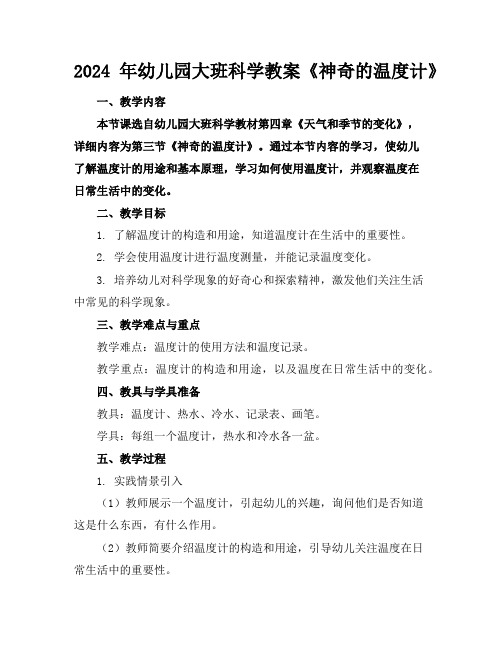 2024 年幼儿园大班科学教案《神奇的温度计》

一、教学内容

本节课选自幼儿园大班科学教材第四章《天气和季节的变化》，详细内容为第三节《神奇的温度计》。通过本节内容的学习，使幼儿了解温度计的用途和基本原理，学习如何使用温度计，并观察温度在日常生活中的变化。

二、教学目标

1. 了解温度计的构造和用途，知道温度计在生活中的重要性。

2. 学会使用温度计进行温度测量，并能记录温度变化。

3. 培养幼儿对科学现象的好奇心和探索精神，激发他们关注生活中常见的科学现象。

三、教学难点与重点

教学难点：温度计的使用方法和温度记录。

教学重点：温度计的构造和用途，以及温度在日常生活中的变化。

四、教具与学具准备

教具：温度计、热水、冷水、记录表、画笔。

学具：每组一个温度计，热水和冷水各一盆。

五、教学过程

1. 实践情景引入

（1）教师展示一个温度计，引起幼儿的兴趣，询问他们是否知道这是什么东西，有什么作用。

（2）教师简要介绍温度计的构造和用途，引导幼儿关注温度在日常生活中的重要性。